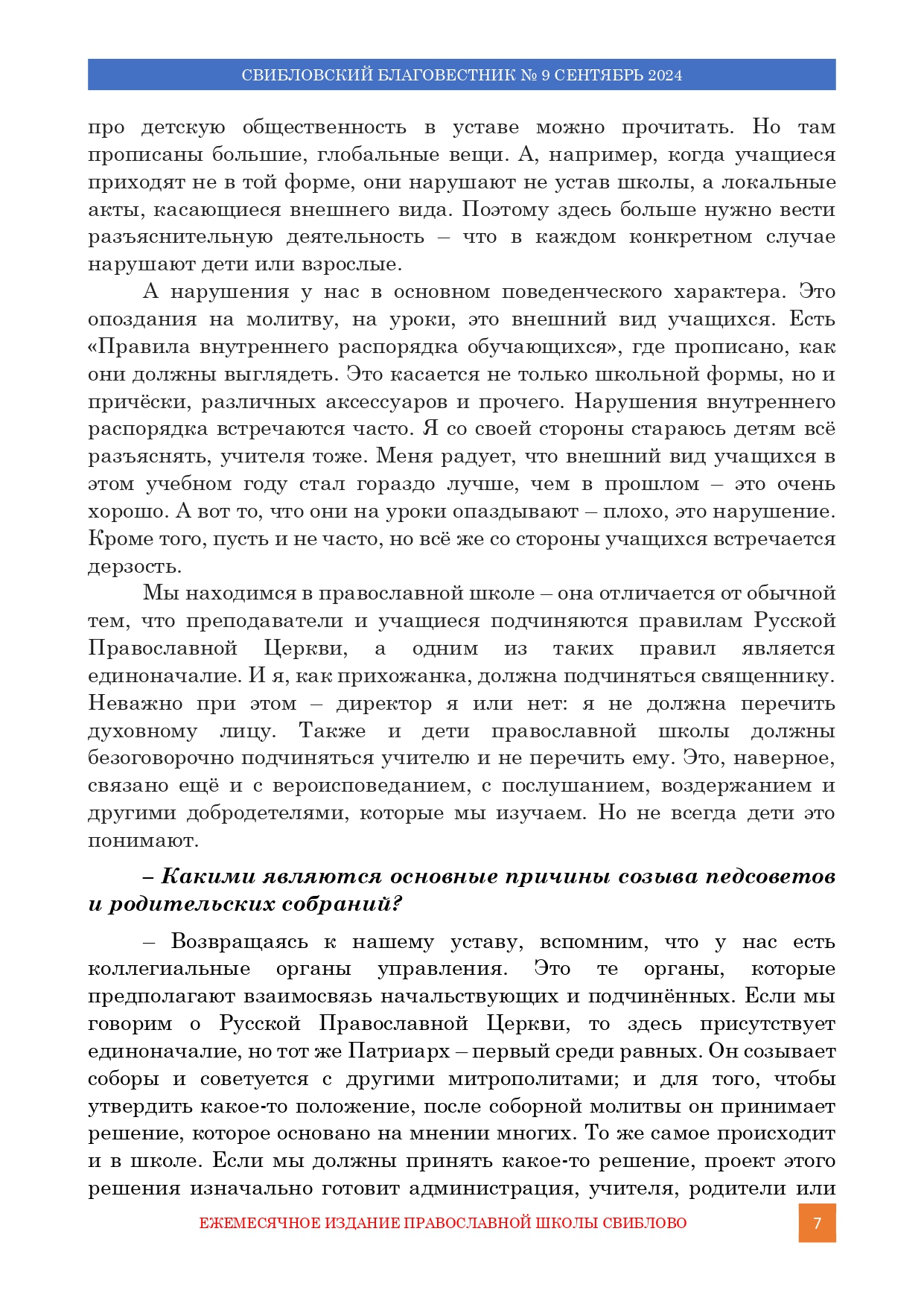 СВИБЛОВСКИЙ БЛАГОВЕСТНИК № 9 СЕНТЯБРЬ 2024

про детскую общественность в уставе можно прочитать. Но там прописаны большие, глобальные вещи. А, например, когда учащиеся приходят не в той форме, они нарушают не устав школы, а локальные акты, касающиеся внешнего вида. Поэтому здесь больше нужно вести разъяснительную деятельность – что в каждом конкретном случае нарушают дети или взрослые.

А нарушения у нас в основном поведенческого характера. Это опоздания на молитву, на уроки, это внешний вид учащихся. Есть «Правила внутреннего распорядка обучающихся», где прописано, как они должны выглядеть. Это касается не только школьной формы, но и причёски, различных аксессуаров и прочего. Нарушения внутреннего распорядка встречаются часто. Я со своей стороны стараюсь детям всё разъяснять, учителя тоже. Меня радует, что внешний вид учащихся в этом учебном году стал гораздо лучше, чем в прошлом – это очень хорошо. А вот то, что они на уроки опаздывают – плохо, это нарушение. Кроме того, пусть и не часто, но всё же со стороны учащихся встречается дерзость.

Мы находимся в православной школе – она отличается от обычной тем, что преподаватели и учащиеся подчиняются правилам Русской Православной Церкви, а одним из таких правил является единоначалие. И я, как прихожанка, должна подчиняться священнику. Неважно при этом – директор я или нет: я не должна перечить духовному лицу. Также и дети православной школы должны безоговорочно подчиняться учителю и не перечить ему. Это, наверное, связано ещё и с вероисповеданием, с послушанием, воздержанием и другими добродетелями, которые мы изучаем. Но не всегда дети это понимают.

– Какими являются основные причины созыва педсоветов и родительских собраний?

– Возвращаясь к нашему уставу, вспомним, что у нас есть коллегиальные органы управления. Это те органы, которые предполагают взаимосвязь начальствующих и подчинённых. Если мы говорим о Русской Православной Церкви, то здесь присутствует единоначалие, но тот же Патриарх – первый среди равных. Он созывает соборы и советуется с другими митрополитами; и для того, чтобы утвердить какое-то положение, после соборной молитвы он принимает решение, которое основано на мнении многих. То же самое происходит и в школе. Если мы должны принять какое-то решение, проект этого решения изначально готовит администрация, учителя, родители или

ЕЖЕМЕСЯЧНОЕ ИЗДАНИЕ ПРАВОСЛАВНОЙ ШКОЛЫ СВИБЛОВО

7